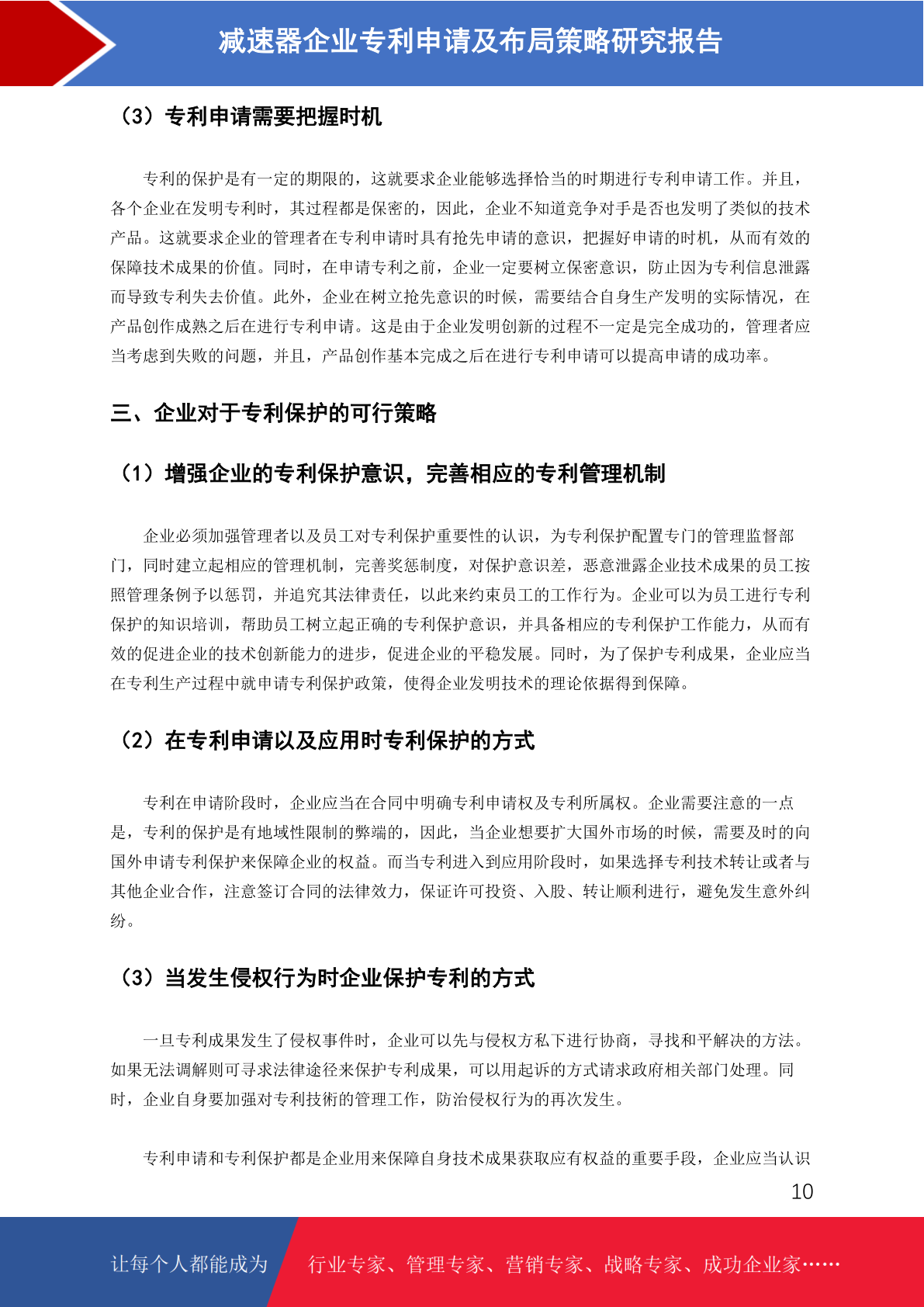 减速器企业专利申请及布局策略研究报告

（3）专利申请需要把握时机

专利的保护是有一定的期限的，这就要求企业能够选择恰当的时期进行专利申请工作。并且，各个企业在发明专利时，其过程都是保密的，因此，企业不知道竞争对手是否也发明了类似的技术产品。这就要求企业的管理者在专利申请时具有抢先申请的意识，把握好申请的时机，从而有效的保障技术成果的价值。同时，在申请专利之前，企业一定要树立保密意识，防止因为专利信息泄露而导致专利失去价值。此外，企业在树立抢先意识的时候，需要结合自身生产发明的实际情况，在产品创作成熟之后在进行专利申请。这是由于企业发明创新的过程不一定是完全成功的，管理者应当考虑到失败的问题，并且，产品创作基本完成之后在进行专利申请可以提高申请的成功率。

三、企业对于专利保护的可行策略

（1）增强企业的专利保护意识，完善相应的专利管理机制

企业必须加强管理者以及员工对专利保护重要性的认识，为专利保护配置专门的管理监督部门，同时建立起相应的管理机制，完善奖惩制度，对保护意识差，恶意泄露企业技术成果的员工按照管理条例予以惩罚，并追究其法律责任，以此来约束员工的工作行为。企业可以为员工进行专利保护的知识培训，帮助员工树立起正确的专利保护意识，并具备相应的专利保护工作能力，从而有效的促进企业的技术创新能力的进步，促进企业的平稳发展。同时，为了保护专利成果，企业应当在专利生产过程中就申请专利保护政策，使得企业发明技术的理论依据得到保障。

（2）在专利申请以及应用时专利保护的方式

专利在申请阶段时，企业应当在合同中明确专利申请权及专利所属权。企业需要注意的一点是，专利的保护是有地域性限制的弊端的，因此，当企业想要扩大国外市场的时候，需要及时的向国外申请专利保护来保障企业的权益。而当专利进入到应用阶段时，如果选择专利技术转让或者与其他企业合作，注意签订合同的法律效力，保证许可投资、入股、转让顺利进行，避免发生意外纠纷。

（3）当发生侵权行为时企业保护专利的方式

一旦专利成果发生了侵权事件时，企业可以先与侵权方私下进行协商，寻找和平解决的方法。如果无法调解则可寻求法律途径来保护专利成果，可以用起诉的方式请求政府相关部门处理。同时，企业自身要加强对专利技術的管理工作，防治侵权行为的再次发生。

专利申请和专利保护都是企业用来保障自身技术成果获取应有权益的重要手段，企业应当认识

10

让每个人都能成为 行业专家、管理专家、营销专家、战略专家、成功企业家……